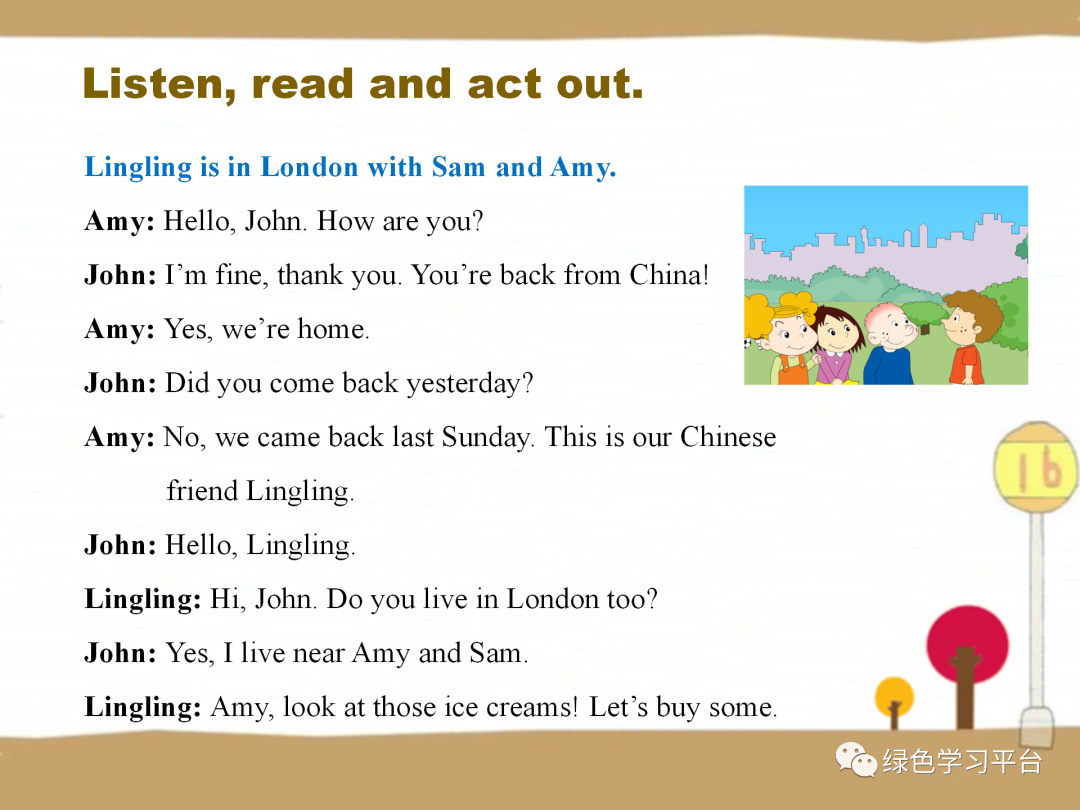 Listen, read and act out.

Lingling is in London with Sam and Amy.

Amy: Hello, John. How are you?

John: I'm fine, thank you. You're back from China!

Amy: Yes, we're home.

John: Did you come back yesterday?

Amy: No, we came back last Sunday. This is our Chinese friend Lingling.

John: Hello, Lingling.

Lingling: Hi, John. Do you live in London too?

John: Yes, I live near Amy and Sam.

Lingling: Amy, look at those ice creams! Let's buy some.

16

绿色学习平台